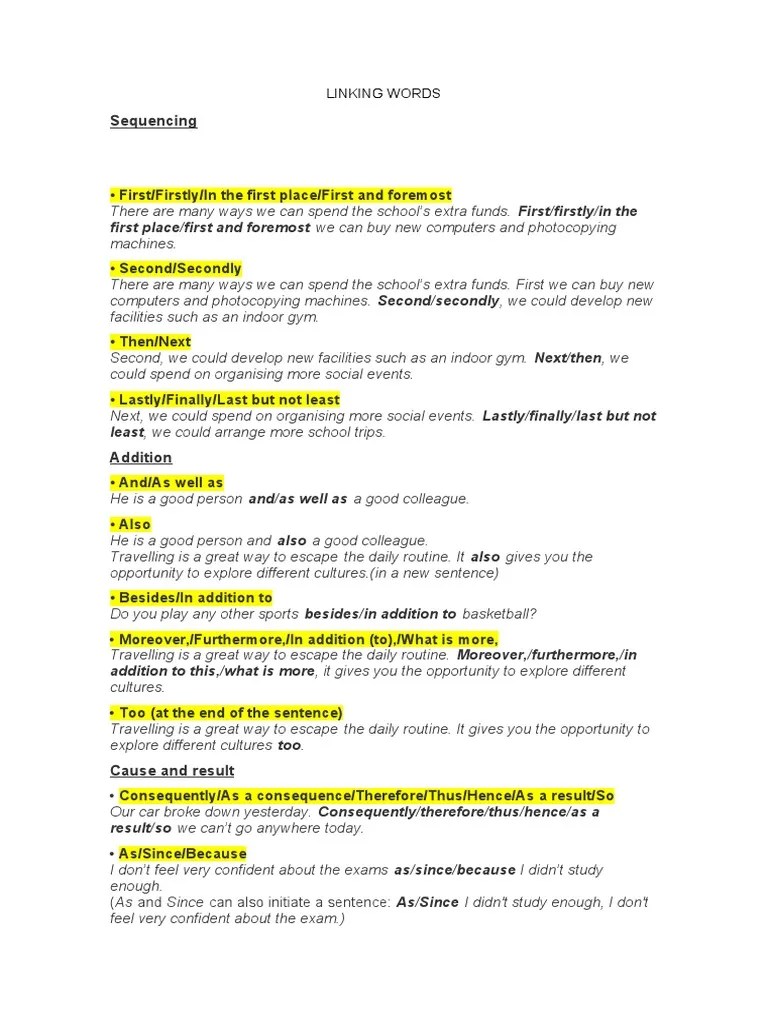 LINKING WORDS

Sequencing

• First/Firstly/In the first place/First and foremost
There are many ways we can spend the school's extra funds. First/firstly/in the first place/first and foremost we can buy new computers and photocopying machines.

• Second/Secondly
There are many ways we can spend the school's extra funds. First we can buy new computers and photocopying machines. Second/secondly, we could develop new facilities such as an indoor gym.

• Then/Next
Second, we could develop new facilities such as an indoor gym. Next/then, we could spend on organising more social events.

• Lastly/Finally/Last but not least
Next, we could spend on organising more social events. Lastly/finally/last but not least, we could arrange more school trips.

Addition

• And/As well as
He is a good person and/as well as a good colleague.

• Also
He is a good person and also a good colleague.
Travelling is a great way to escape the daily routine. It also gives you the opportunity to explore different cultures.(in a new sentence)

• Besides/In addition to
Do you play any other sports besides/in addition to basketball?

• Moreover,/Furthermore,/In addition (to),/What is more,
Travelling is a great way to escape the daily routine. Moreover,/furthermore,/in addition to this,/what is more, it gives you the opportunity to explore different cultures.

• Too (at the end of the sentence)
Travelling is a great way to escape the daily routine. It gives you the opportunity to explore different cultures too.

Cause and result

• Consequently/As a consequence/Therefore/Thus/Hence/As a result/So
Our car broke down yesterday. Consequently/therefore/thus/hence/as a result/so we can't go anywhere today.

• As/Since/Because
I don't feel very confident about the exams as/since/because I didn't study enough.
(As and Since can also initiate a sentence: As/Since I didn't study enough, I don't feel very confident about the exam.)